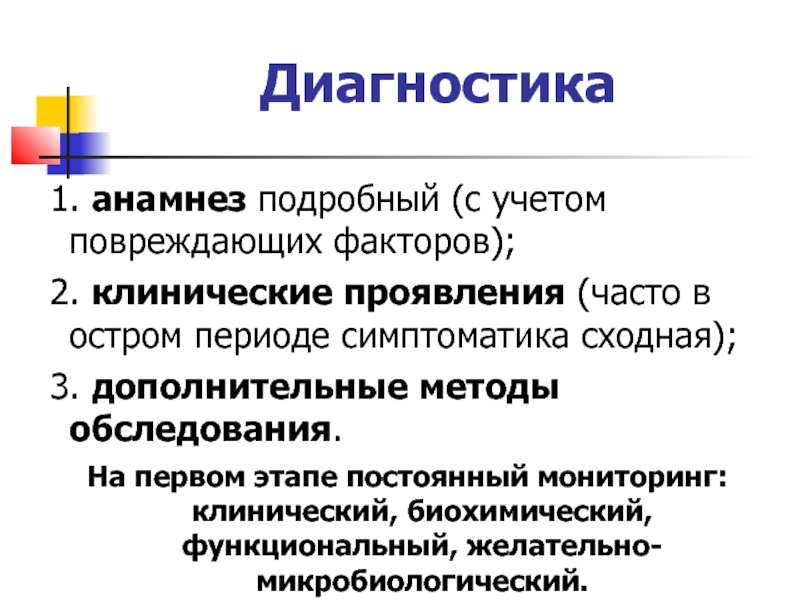 Диагностика

1. анамнез подробный (с учетом повреждающих факторов);

2. клинические проявления (часто в остром периоде симптоматика сходная);

3. дополнительные методы обследования.

На первом этапе постоянный мониторинг: клинический, биохимический, функциональный, желательно-микробиологический.